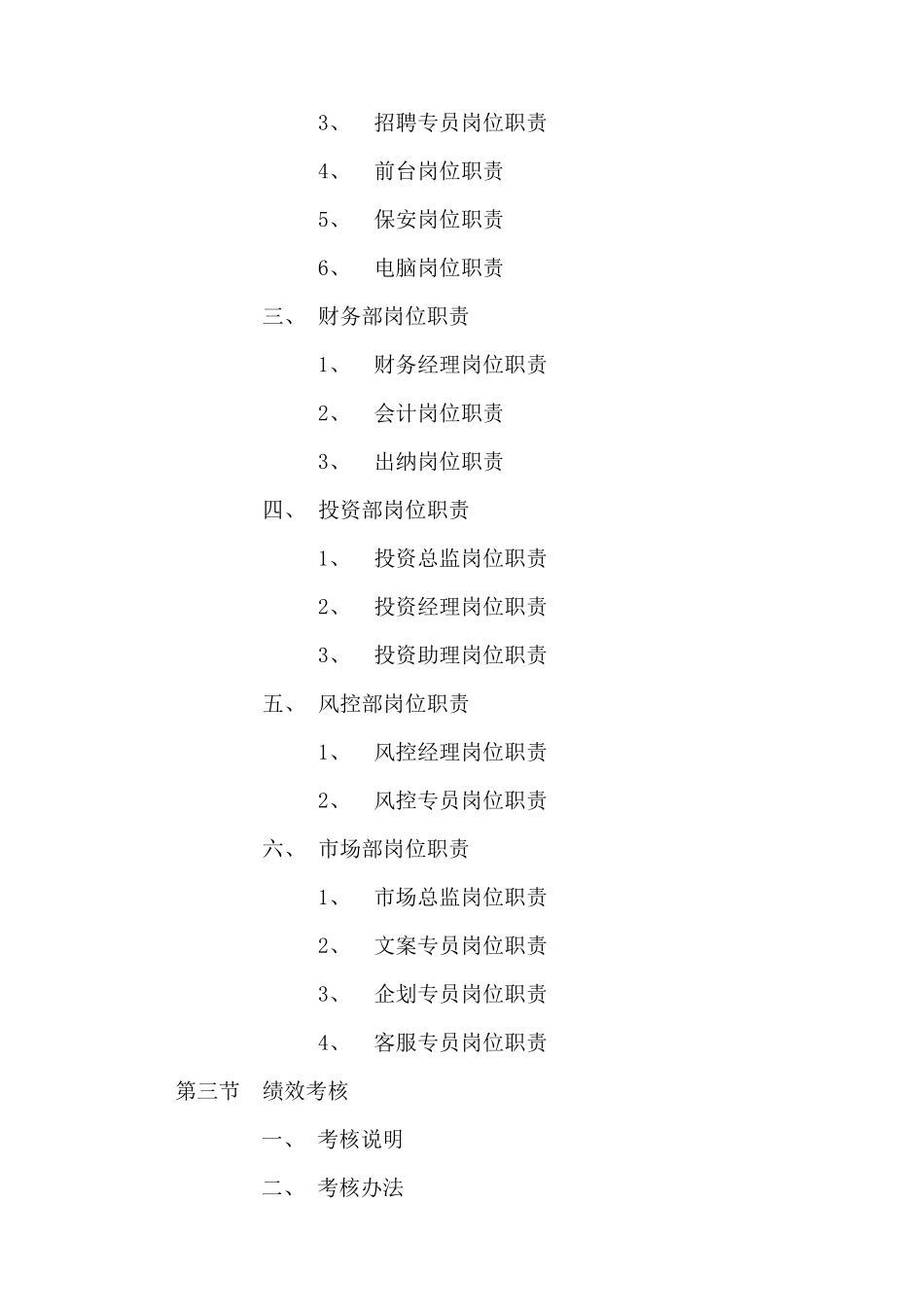 3、 招聘专员岗位职责

4、 前台岗位职责

5、 保安岗位职责

6、 电脑岗位职责

三、 财务部岗位职责

1、 财务经理岗位职责

2、 会计岗位职责

3、 出纳岗位职责

四、 投资部岗位职责

1、 投资总监岗位职责

2、 投资经理岗位职责

3、 投资助理岗位职责

五、 风控部岗位职责

1、 风控经理岗位职责

2、 风控专员岗位职责

六、 市场部岗位职责

1、 市场总监岗位职责

2、 文案专员岗位职责

3、 企划专员岗位职责

4、 客服专员岗位职责

第三节 绩效考核

一、 考核说明

二、 考核办法